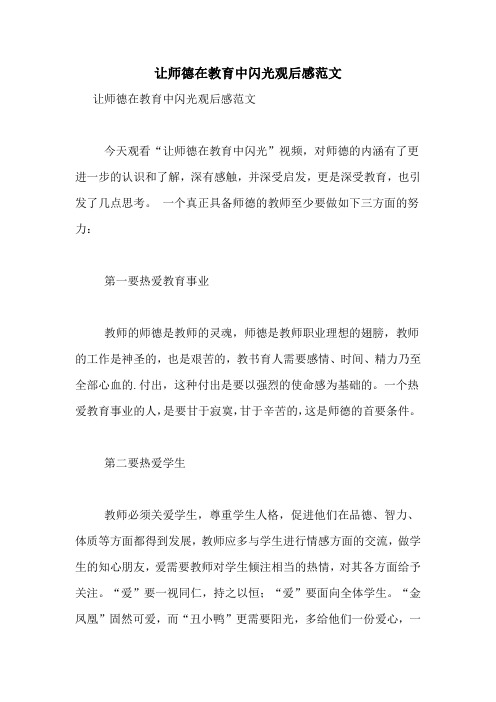 让师德在教育中闪光观后感范文

让师德在教育中闪光观后感范文

今天观看“让师德在教育中闪光”视频，对师德的内涵有了更进一步的认识和了解，深有感触，并深受启发，更是深受教育，也引发了几点思考。 一个真正具备师德的教师至少要做如下三方面的努力：

第一要热爱教育事业

教师的师德是教师的灵魂，师德是教师职业理想的翅膀，教师的工作是神圣的，也是艰苦的，教书育人需要感情、时间、精力乃至全部心血的.付出，这种付出是要以强烈的使命感为基础的。一个热爱教育事业的人，是要甘于寂寞，甘于辛苦的，这是师德的首要条件。

第二要热爱学生

教师必须关爱学生，尊重学生人格，促进他们在品德、智力、体质等方面都得到发展，教师应多与学生进行情感方面的交流，做学生的知心朋友，爱需要教师对学生倾注相当的热情，对其各方面给予关注。“爱”要一视同仁，持之以恒；“爱”要面向全体学生。“金凤凰”固然可爱，而“丑小鸭”更需要阳光，多给他们一份爱心，一